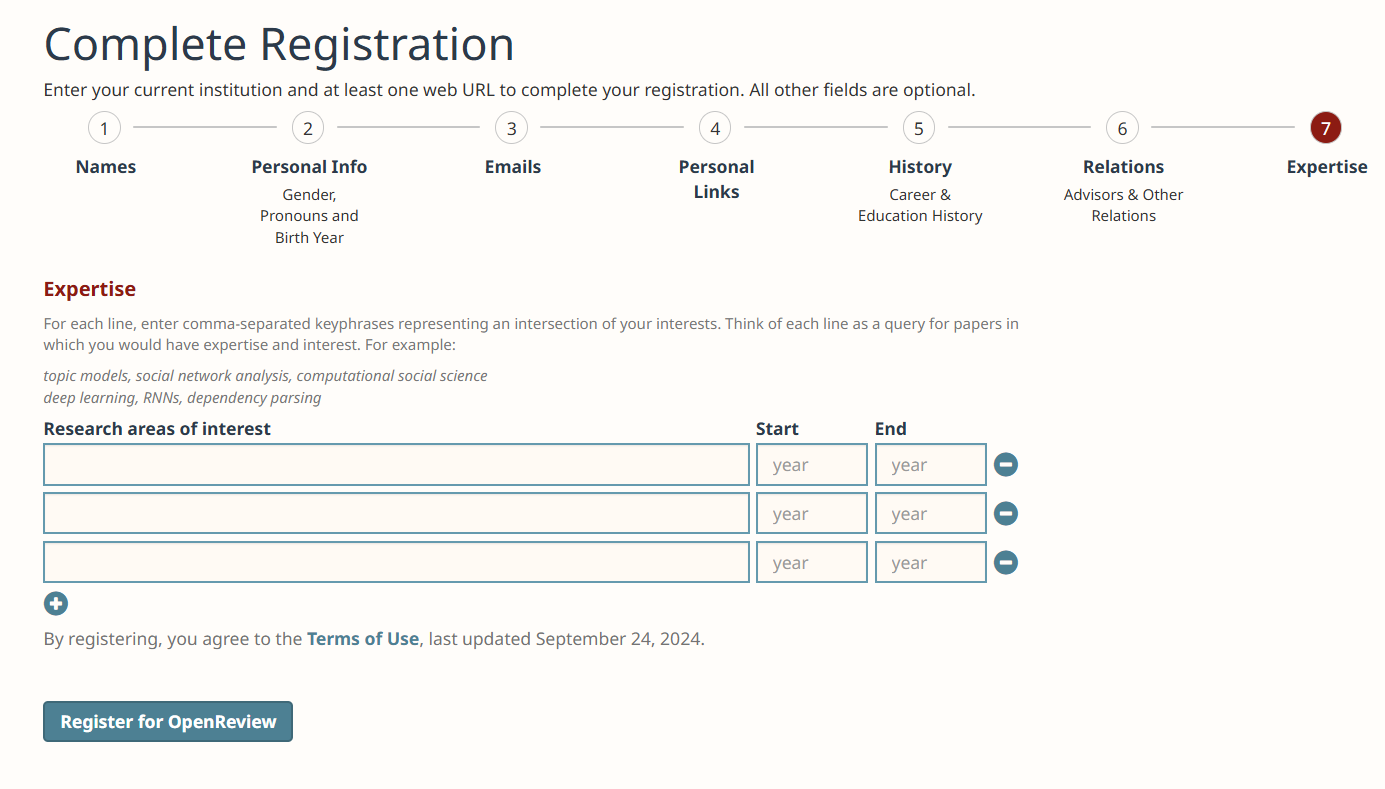 Complete Registration

Enter your current institution and at least one web URL to complete your registration. All other fields are optional.

1
Names

2
Personal Info
Gender, Pronouns and Birth Year

3
Emails

4
Personal Links

5
History
Career & Education History

6
Relations
Advisors & Other Relations

7
Expertise

Expertise

For each line, enter comma-separated keyphrases representing an intersection of your interests. Think of each line as a query for papers in which you would have expertise and interest. For example:

topic models, social network analysis, computational social science
deep learning, RNNs, dependency parsing

| Research areas of interest | Start | End |
|---|---|---|
| | year | year |
| | year | year |
| | year | year |

By registering, you agree to the Terms of Use, last updated September 24, 2024.

Register for OpenReview